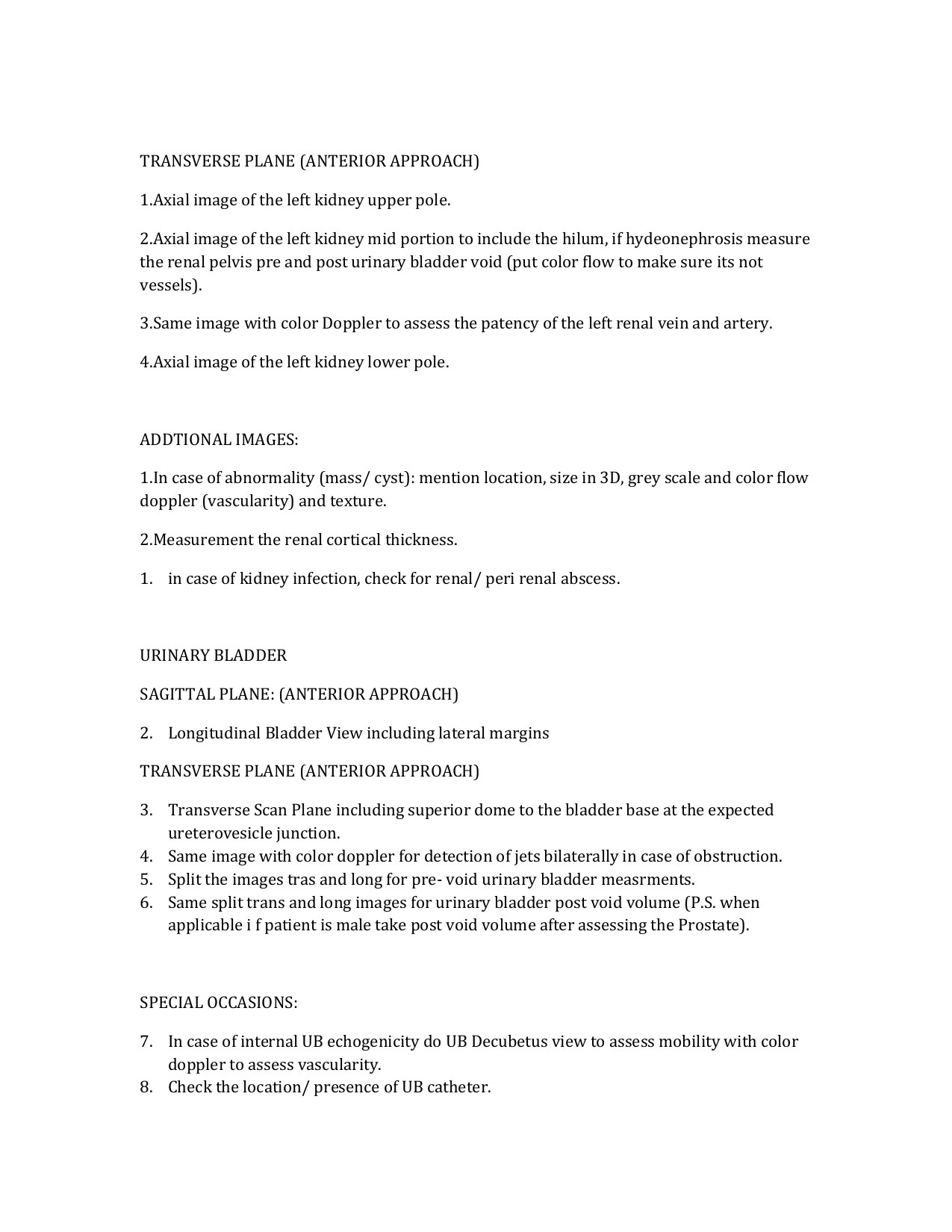 TRANSVERSE PLANE (ANTERIOR APPROACH)

1.Axial image of the left kidney upper pole.

2.Axial image of the left kidney mid portion to include the hilum, if hydeonephrosis measure the renal pelvis pre and post urinary bladder void (put color flow to make sure its not vessels).

3.Same image with color Doppler to assess the patency of the left renal vein and artery.

4.Axial image of the left kidney lower pole.

ADDTIONAL IMAGES:

1.In case of abnormality (mass/ cyst): mention location, size in 3D, grey scale and color flow doppler (vascularity) and texture.

2.Measurement the renal cortical thickness.

1. in case of kidney infection, check for renal/ peri renal abscess.

URINARY BLADDER

SAGITTAL PLANE: (ANTERIOR APPROACH)

2. Longitudinal Bladder View including lateral margins

TRANSVERSE PLANE (ANTERIOR APPROACH)

3. Transverse Scan Plane including superior dome to the bladder base at the expected ureterovesicle junction.
4. Same image with color doppler for detection of jets bilaterally in case of obstruction.
5. Split the images tras and long for pre- void urinary bladder measrments.
6. Same split trans and long images for urinary bladder post void volume (P.S. when applicable i f patient is male take post void volume after assessing the Prostate).

SPECIAL OCCASIONS:

7. In case of internal UB echogenicity do UB Decubetus view to assess mobility with color doppler to assess vascularity.
8. Check the location/ presence of UB catheter.